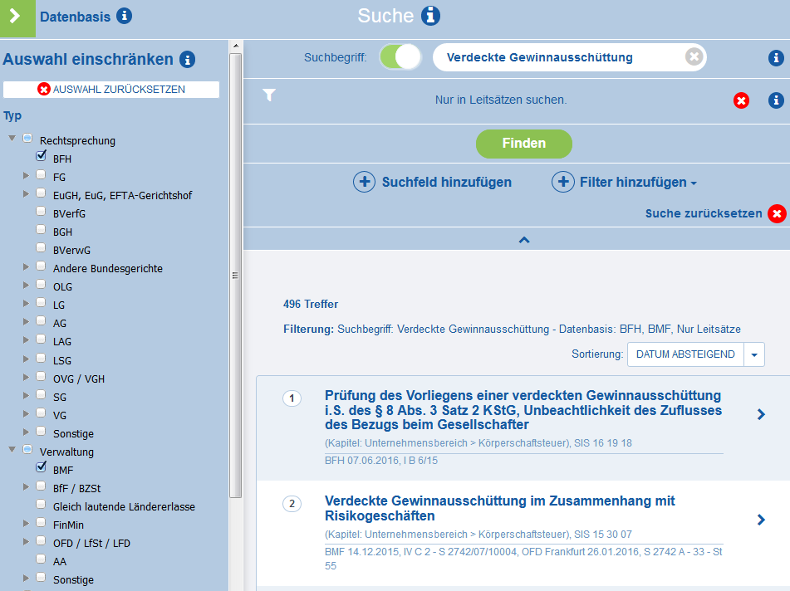 Datenbasis

Suche

Auswahl einschränken

AUSWAHL ZURÜCKSETZEN

Typ

Rechtsprechung
BFH
FG
EuGH, EuG, EFTA-Gerichtshof
BVerfG
BGH
BVerwG
Andere Bundesgerichte
OLG
LG
AG
LAG
LSG
OVG / VGH
SG
VG
Sonstige
Verwaltung
BMF
BfF / BZSt
Gleich lautende Ländererlasse
FinMin
OFD / LfSt / LFD
AA
Sonstige

Suchbegriff:
Verdeckte Gewinnausschüttung

Nur in Leitsätzen suchen.

Finden

Suchfeld hinzufügen
Filter hinzufügen

Suche zurücksetzen

496 Treffer

Filterung: Suchbegriff: Verdeckte Gewinnausschüttung - Datenbasis: BFH, BMF, Nur Leitsätze

Sortierung: DATUM ABSTEIGEND

1 Prüfung des Vorliegens einer verdeckten Gewinnausschüttung i.S. des § 8 Abs. 3 Satz 2 KStG, Unbeachtlichkeit des Zuflusses des Bezugs beim Gesellschafter
(Kapitel: Unternehmensbereich > Körperschaftsteuer), SIS 16 19 18
BFH 07.06.2016, I B 6/15

2 Verdeckte Gewinnausschüttung im Zusammenhang mit Risikogeschäften
(Kapitel: Unternehmensbereich > Körperschaftsteuer), SIS 15 30 07
BMF 14.12.2015, IV C 2 - S 2742/07/10004, OFD Frankfurt 26.01.2016, S 2742 A - 33 - St 55